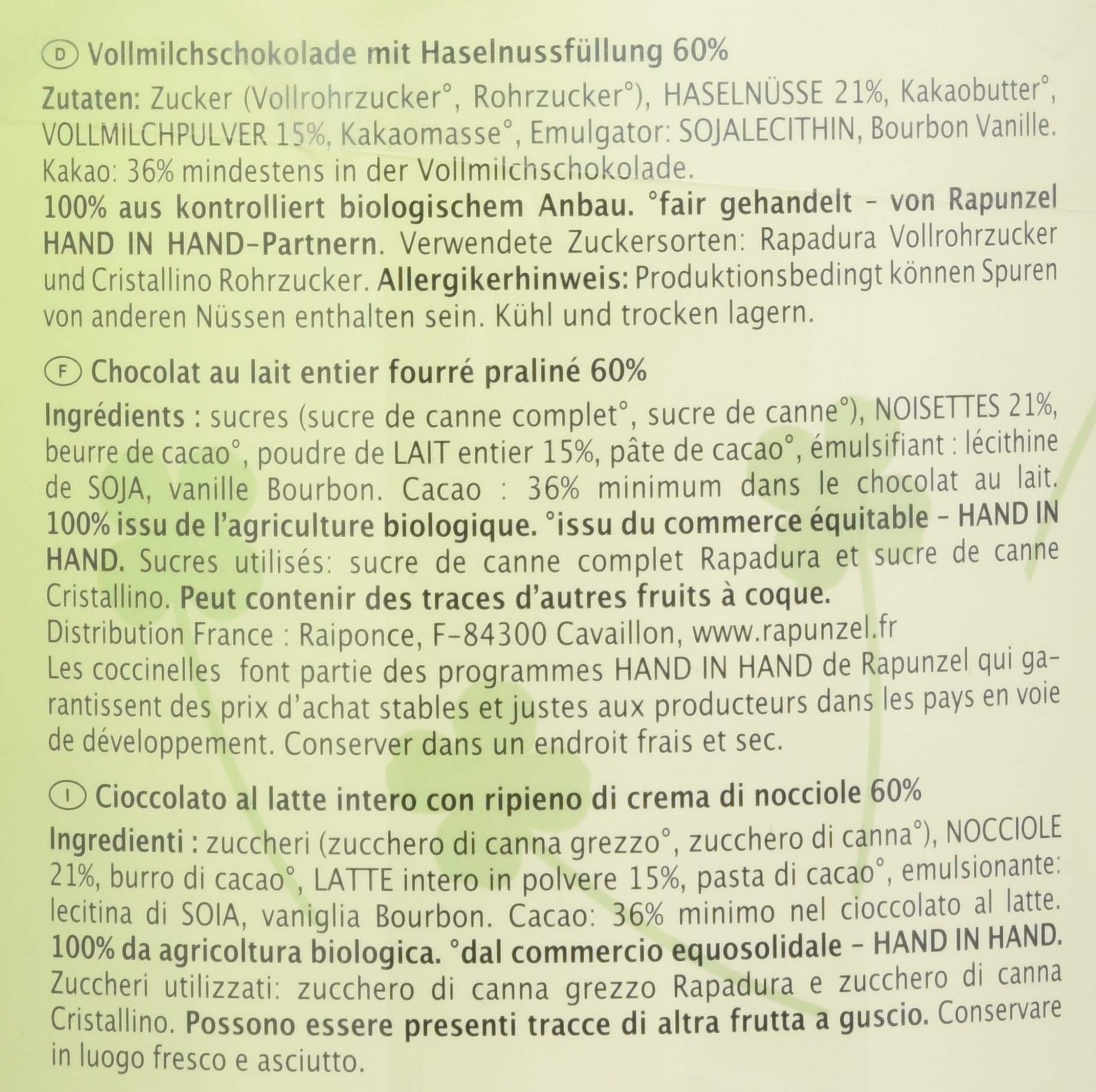 D Vollmilchschokolade mit Haselnussfüllung 60%

Zutaten: Zucker (Vollrohrzucker°, Rohrzucker°), HASELNÜSSE 21%, Kakaobutter°, VOLLMILCHPULVER 15%, Kakaomasse°, Emulgator: SOJALECITHIN, Bourbon Vanille. Kakao: 36% mindestens in der Vollmilchschokolade.
100% aus kontrolliert biologischem Anbau. °fair gehandelt - von Rapunzel HAND IN HAND-Partnern. Verwendete Zuckersorten: Rapadura Vollrohrzucker und Cristallino Rohrzucker. Allergikerhinweis: Produktionsbedingt können Spuren von anderen Nüssen enthalten sein. Kühl und trocken lagern.

F Chocolat au lait entier fourré praliné 60%

Ingrédients : sucres (sucre de canne complet°, sucre de canne°), NOISETTES 21%, beurre de cacao°, poudre de LAIT entier 15%, pâte de cacao°, émulsifiant : lécithine de SOJA, vanille Bourbon. Cacao : 36% minimum dans le chocolat au lait.
100% issu de l'agriculture biologique. °issu du commerce équitable - HAND IN HAND. Sucres utilisés: sucre de canne complet Rapadura et sucre de canne Cristallino. Peut contenir des traces d'autres fruits à coque.
Distribution France : Raiponce, F-84300 Cavaillon, www.rapunzel.fr
Les coccinelles font partie des programmes HAND IN HAND de Rapunzel qui garantissent des prix d'achat stables et justes aux producteurs dans les pays en voie de développement. Conserver dans un endroit frais et sec.

I Cioccolato al latte intero con ripieno di crema di nocciole 60%

Ingredienti : zuccheri (zucchero di canna grezzo°, zucchero di canna°), NOCCIOLE 21%, burro di cacao°, LATTE intero in polvere 15%, pasta di cacao°, emulsionante: lecitina di SOIA, vaniglia Bourbon. Cacao: 36% minimo nel cioccolato al latte.
100% da agricoltura biologica. °dal commercio equosolidale - HAND IN HAND.
Zuccheri utilizzati: zucchero di canna grezzo Rapadura e zucchero di canna Cristallino. Possono essere presenti tracce di altra frutta a guscio. Conservare in luogo fresco e asciutto.